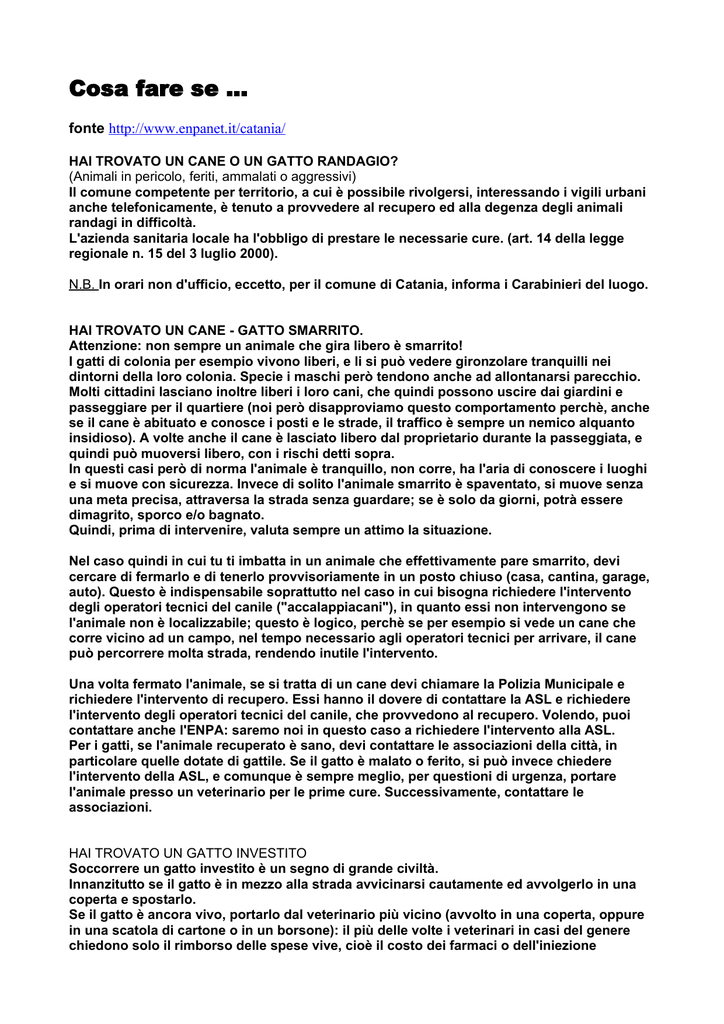 Cosa fare se ...

fonte http://www.enpanet.it/catania/

HAI TROVATO UN CANE O UN GATTO RANDAGIO?
(Animali in pericolo, feriti, ammalati o aggressivi)
Il comune competente per territorio, a cui è possibile rivolgersi, interessando i vigili urbani anche telefonicamente, è tenuto a provvedere al recupero ed alla degenza degli animali randagi in difficoltà.
L'azienda sanitaria locale ha l'obbligo di prestare le necessarie cure. (art. 14 della legge regionale n. 15 del 3 luglio 2000).

N.B. In orari non d'ufficio, eccetto, per il comune di Catania, informa i Carabinieri del luogo.

HAI TROVATO UN CANE - GATTO SMARRITO.
Attenzione: non sempre un animale che gira libero è smarrito!
I gatti di colonia per esempio vivono liberi, e li si può vedere gironzolare tranquilli nei dintorni della loro colonia. Specie i maschi però tendono anche ad allontanarsi parecchio.
Molti cittadini lasciano inoltre liberi i loro cani, che quindi possono uscire dai giardini e passeggiare per il quartiere (noi però disapproviamo questo comportamento perchè, anche se il cane è abituato e conosce i posti e le strade, il traffico è sempre un nemico alquanto insidioso). A volte anche il cane è lasciato libero dal proprietario durante la passeggiata, e quindi può muoversi libero, con i rischi detti sopra.
In questi casi però di norma l'animale è tranquillo, non corre, ha l'aria di conoscere i luoghi e si muove con sicurezza. Invece di solito l'animale smarrito è spaventato, si muove senza una meta precisa, attraversa la strada senza guardare; se è solo da giorni, potrà essere dimagrito, sporco e/o bagnato.
Quindi, prima di intervenire, valuta sempre un attimo la situazione.

Nel caso quindi in cui tu ti imbatta in un animale che effettivamente pare smarrito, devi cercare di fermarlo e di tenerlo provvisoriamente in un posto chiuso (casa, cantina, garage, auto). Questo è indispensabile soprattutto nel caso in cui bisogna richiedere l'intervento degli operatori tecnici del canile ("accalappiacani"), in quanto essi non intervengono se l'animale non è localizzabile; questo è logico, perchè se per esempio si vede un cane che corre vicino ad un campo, nel tempo necessario agli operatori tecnici per arrivare, il cane può percorrere molta strada, rendendo inutile l'intervento.

Una volta fermato l'animale, se si tratta di un cane devi chiamare la Polizia Municipale e richiedere l'intervento di recupero. Essi hanno il dovere di contattare la ASL e richiedere l'intervento degli operatori tecnici del canile, che provvedono al recupero. Volendo, puoi contattare anche l'ENPA: saremo noi in questo caso a richiedere l'intervento alla ASL.
Per i gatti, se l'animale recuperato è sano, devi contattare le associazioni della città, in particolare quelle dotate di gattile. Se il gatto è malato o ferito, si può invece chiedere l'intervento della ASL, e comunque è sempre meglio, per questioni di urgenza, portare l'animale presso un veterinario per le prime cure. Successivamente, contattare le associazioni.

HAI TROVATO UN GATTO INVESTITO
Soccorrere un gatto investito è un segno di grande civiltà.
Innanzitutto se il gatto è in mezzo alla strada avvicinarsi cautamente ed avvolgerlo in una coperta e spostarlo.
Se il gatto è ancora vivo, portarlo dal veterinario più vicino (avvolto in una coperta, oppure in una scatola di cartone o in un borsone): il più delle volte i veterinari in casi del genere chiedono solo il rimborso delle spese vive, cioè il costo dei farmaci o dell'iniezione